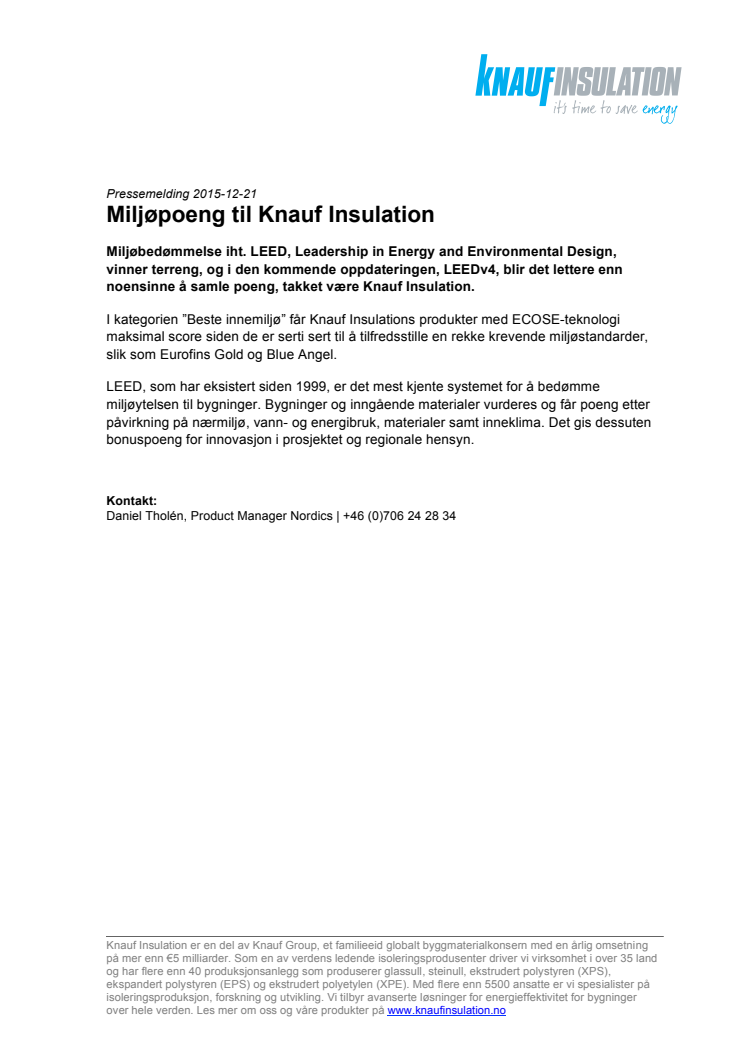 KNAUFINSULATION
it's time to save energy

Pressemelding 2015-12-21

Miljøpoeng til Knauf Insulation

Miljøbedømmelse iht. LEED, Leadership in Energy and Environmental Design, vinner terreng, og i den kommende oppdateringen, LEEDv4, blir det lettere enn noensinne å samle poeng, takket være Knauf Insulation.

I kategorien "Beste innemiljø" får Knauf Insulations produkter med ECOSE-teknologi maksimal score siden de er serti sert til å tilfredsstille en rekke krevende miljøstandarder, slik som Eurofins Gold og Blue Angel.

LEED, som har eksistert siden 1999, er det mest kjente systemet for å bedømme miljøytelsen til bygninger. Bygninger og inngående materialer vurderes og får poeng etter påvirkning på nærmiljø, vann- og energibruk, materialer samt inneklima. Det gis dessuten bonuspoeng for innovasjon i prosjektet og regionale hensyn.

Kontakt:
Daniel Tholén, Product Manager Nordics | +46 (0)706 24 28 34

Knauf Insulation er en del av Knauf Group, et familieeid globalt byggmaterialkonsern med en årlig omsetning på mer enn €5 milliarder. Som en av verdens ledende isoleringsprodusenter driver vi virksomhet i over 35 land og har flere enn 40 produksjonsanlegg som produserer glassull, steinull, ekstrudert polystyren (XPS), ekspandert polystyren (EPS) og ekstrudert polyetylen (XPE). Med flere enn 5500 ansatte er vi spesialister på isoleringsproduksjon, forskning og utvikling. Vi tilbyr avanserte løsninger for energieffektivitet for bygninger over hele verden. Les mer om oss og våre produkter på www.knaufinsulation.no